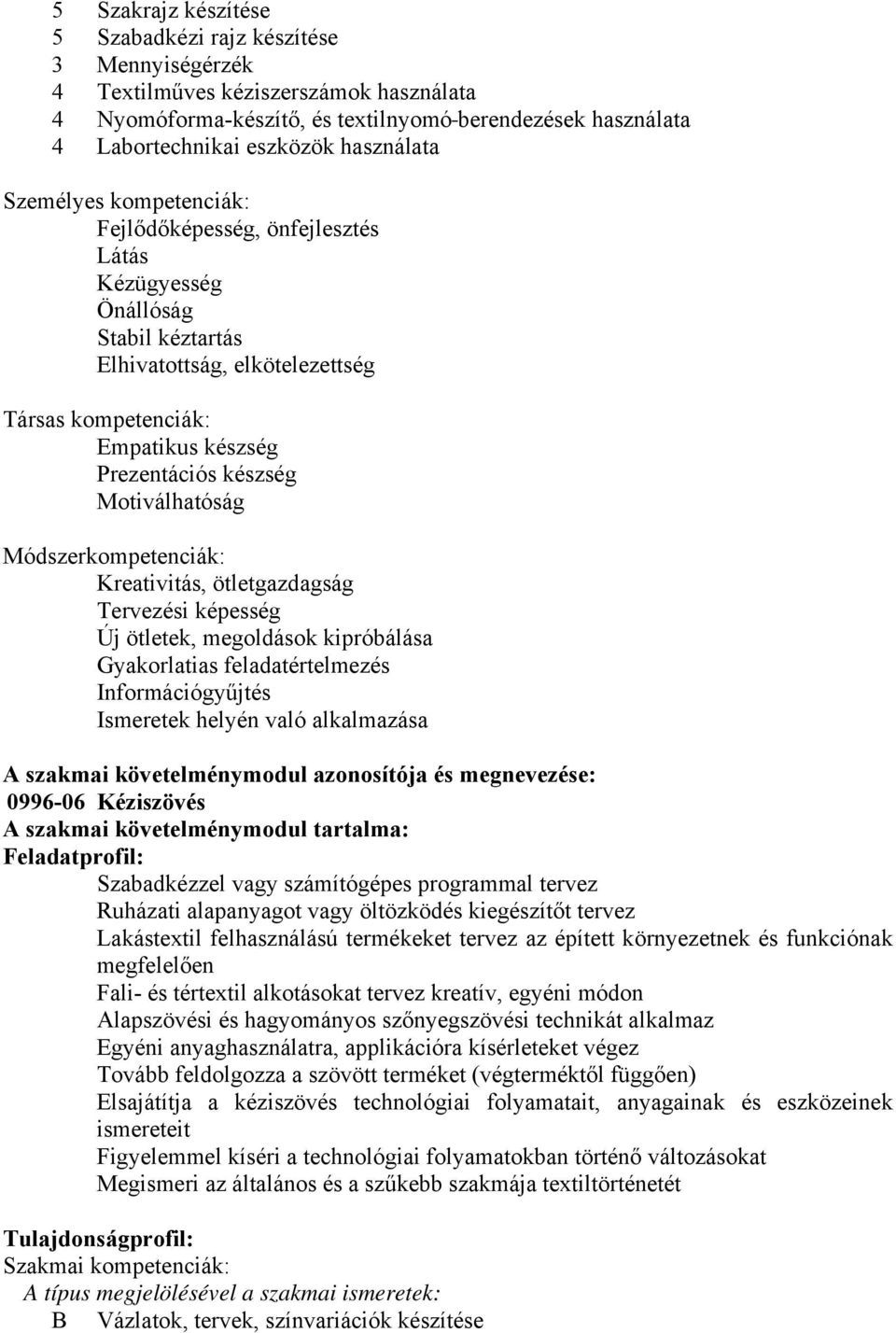 5 Szakrajz készítése
5 Szabadkézi rajz készítése
3 Mennyiségérzék
4 Textilműves kéziszerszámok használata
4 Nyomóforma-készítő, és textilnyomó-berendezések használata
4 Labortechnikai eszközök használata

Személyes kompetenciák:
Fejlődőképesség, önfejlesztés
Látás
Kézügyesség
Önállóság
Stabil kéztartás
Elhivatottság, elkötelezettség

Társas kompetenciák:
Empatikus készség
Prezentációs készség
Motiválhatóság

Módszerkompetenciák:
Kreativitás, ötletgazdagság
Tervezési képesség
Új ötletek, megoldások kipróbálása
Gyakorlatias feladatértelmezés
Információgyűjtés
Ismeretek helyén való alkalmazása

A szakmai követelménymodul azonosítója és megnevezése:
0996-06 Kéziszövés
A szakmai követelménymodul tartalma:
Feladatprofil:
Szabadkézzel vagy számítógépes programmal tervez
Ruházati alapanyagot vagy öltözködés kiegészítőt tervez
Lakástextil felhasználású termékeket tervez az épített környezetnek és funkciónak megfelelően
Fali- és tértextil alkotásokat tervez kreatív, egyéni módon
Alapszövési és hagyományos szőnyegszövési technikát alkalmaz
Egyéni anyaghasználatra, applikációra kísérleteket végez
Tovább feldolgozza a szövött terméket (végterméktől függően)
Elsajátítja a kéziszövés technológiai folyamatait, anyagainak és eszközeinek ismereteit
Figyelemmel kíséri a technológiai folyamatokban történő változásokat
Megismeri az általános és a szűkebb szakmája textiltörténetét

Tulajdonságprofil:
Szakmai kompetenciák:
A típus megjelölésével a szakmai ismeretek:
B Vázlatok, tervek, színvariációk készítése